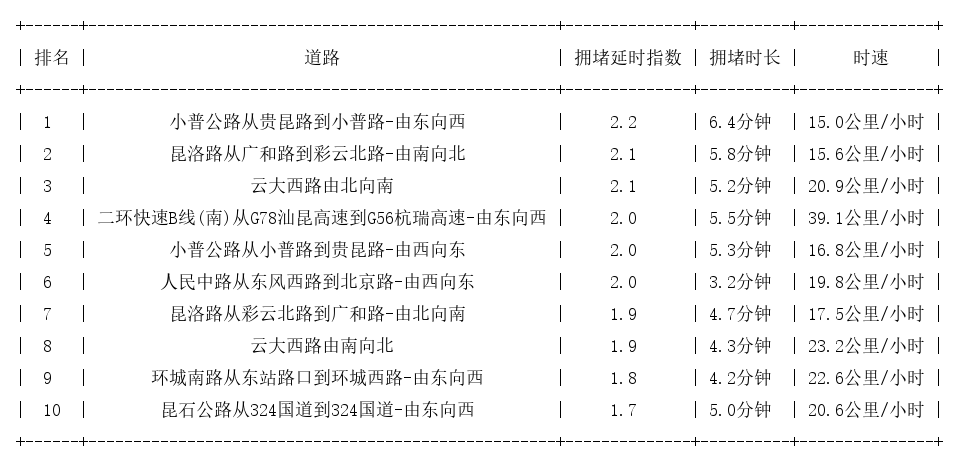 | 排名 | 道路 | 拥堵延时指数 | 拥堵时长 | 时速 |
|---|---|---|---|---|
| 1 | 小普公路从贵昆路到小普路-由东向西 | 2.2 | 6.4分钟 | 15.0公里/小时 |
| 2 | 昆洛路从广和路到彩云北路-由南向北 | 2.1 | 5.8分钟 | 15.6公里/小时 |
| 3 | 云大西路由北向南 | 2.1 | 5.2分钟 | 20.9公里/小时 |
| 4 | 二环快速B线(南)从G78汕昆高速到G56杭瑞高速-由东向西 | 2.0 | 5.5分钟 | 39.1公里/小时 |
| 5 | 小普公路从小普路到贵昆路-由西向东 | 2.0 | 5.3分钟 | 16.8公里/小时 |
| 6 | 人民中路从东风西路到北京路-由西向东 | 2.0 | 3.2分钟 | 19.8公里/小时 |
| 7 | 昆洛路从彩云北路到广和路-由北向南 | 1.9 | 4.7分钟 | 17.5公里/小时 |
| 8 | 云大西路由南向北 | 1.9 | 4.3分钟 | 23.2公里/小时 |
| 9 | 环城南路从东站路口到环城西路-由东向西 | 1.8 | 4.2分钟 | 22.6公里/小时 |
| 10 | 昆石公路从324国道到324国道-由东向西 | 1.7 | 5.0分钟 | 20.6公里/小时 |